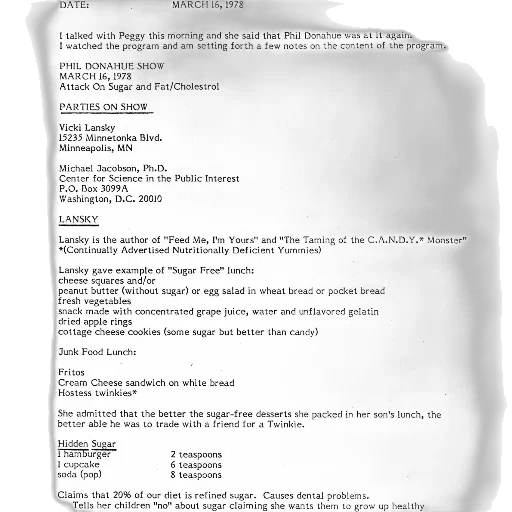 DATE: MARCH 16, 1978

I talked with Peggy this morning and she said that Phil Donahue was at it again. I watched the program and am setting forth a few notes on the content of the program.

PHIL DONAHUE SHOW
MARCH 16, 1978
Attack On Sugar and Fat/Cholestrol

PARTIES ON SHOW

Vicki Lansky
15235 Minnetonka Blvd.
Minneapolis, MN

Michael Jacobson, Ph.D.
Center for Science in the Public Interest
P.O. Box 3099A
Washington, D.C. 20010

LANSKY

Lansky is the author of "Feed Me, I'm Yours" and "The Taming of the C.A.N.D.Y.* Monster"
*(Continually Advertised Nutritionally Deficient Yummies)

Lansky gave example of "Sugar Free" lunch:
cheese squares and/or
peanut butter (without sugar) or egg salad in wheat bread or pocket bread
fresh vegetables
snack made with concentrated grape juice, water and unflavored gelatin
dried apple rings
cottage cheese cookies (some sugar but better than candy)

Junk Food Lunch:

Fritos
Cream Cheese sandwich on white bread
Hostess twinkies*

She admitted that the better the sugar-free desserts she packed in her son's lunch, the better able he was to trade with a friend for a Twinkie.

Hidden Sugar

| | |
|---|---|
| 1 hamburger | 2 teaspoons |
| 1 cupcake | 6 teaspoons |
| soda (pop) | 8 teaspoons |

Claims that 20% of our diet is refined sugar. Causes dental problems.
Tells her children "no" about sugar claiming she wants them to grow up healthy